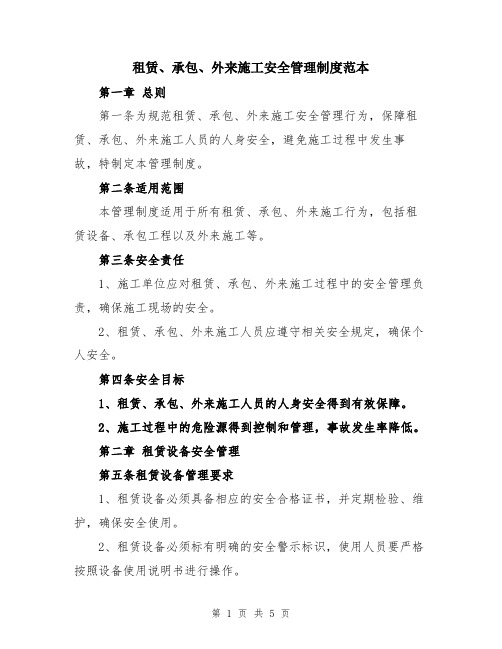 租赁、承包、外来施工安全管理制度范本

第一章 总则

第一条为规范租赁、承包、外来施工安全管理行为，保障租赁、承包、外来施工人员的人身安全，避免施工过程中发生事故，特制定本管理制度。

第二条适用范围

本管理制度适用于所有租赁、承包、外来施工行为，包括租赁设备、承包工程以及外来施工等。

第三条安全责任

1、施工单位应对租赁、承包、外来施工过程中的安全管理负责，确保施工现场的安全。

2、租赁、承包、外来施工人员应遵守相关安全规定，确保个人安全。

第四条安全目标

1、租赁、承包、外来施工人员的人身安全得到有效保障。

2、施工过程中的危险源得到控制和管理，事故发生率降低。

第二章 租赁设备安全管理

第五条租赁设备管理要求

1、租赁设备必须具备相应的安全合格证书，并定期检验、维护，确保安全使用。

2、租赁设备必须标有明确的安全警示标识，使用人员要严格按照设备使用说明书进行操作。

第 1 页 共 5 页